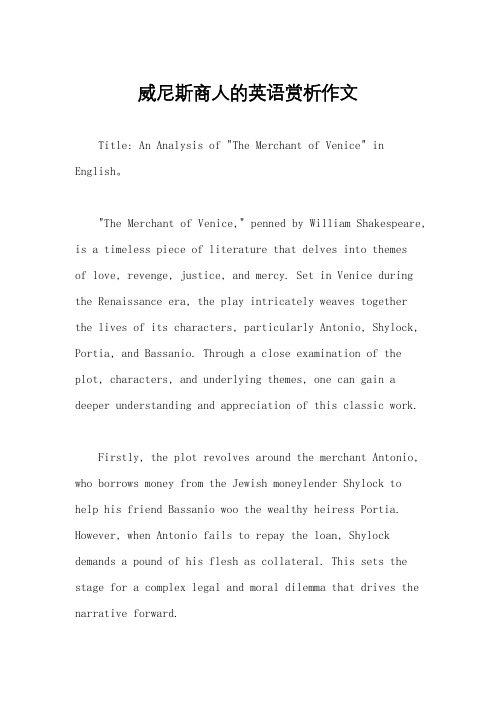 威尼斯商人的英语赏析作文

Title: An Analysis of "The Merchant of Venice" in English。

"The Merchant of Venice," penned by William Shakespeare, is a timeless piece of literature that delves into themes of love, revenge, justice, and mercy. Set in Venice during the Renaissance era, the play intricately weaves together the lives of its characters, particularly Antonio, Shylock, Portia, and Bassanio. Through a close examination of the plot, characters, and underlying themes, one can gain a deeper understanding and appreciation of this classic work.

Firstly, the plot revolves around the merchant Antonio, who borrows money from the Jewish moneylender Shylock to help his friend Bassanio woo the wealthy heiress Portia. However, when Antonio fails to repay the loan, Shylock demands a pound of his flesh as collateral. This sets the stage for a complex legal and moral dilemma that drives the narrative forward.